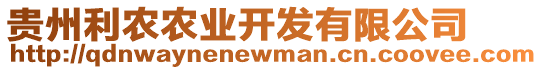 贵州利农农业开发有限公司
http://qdnwaynenewman.cn.coovee.com